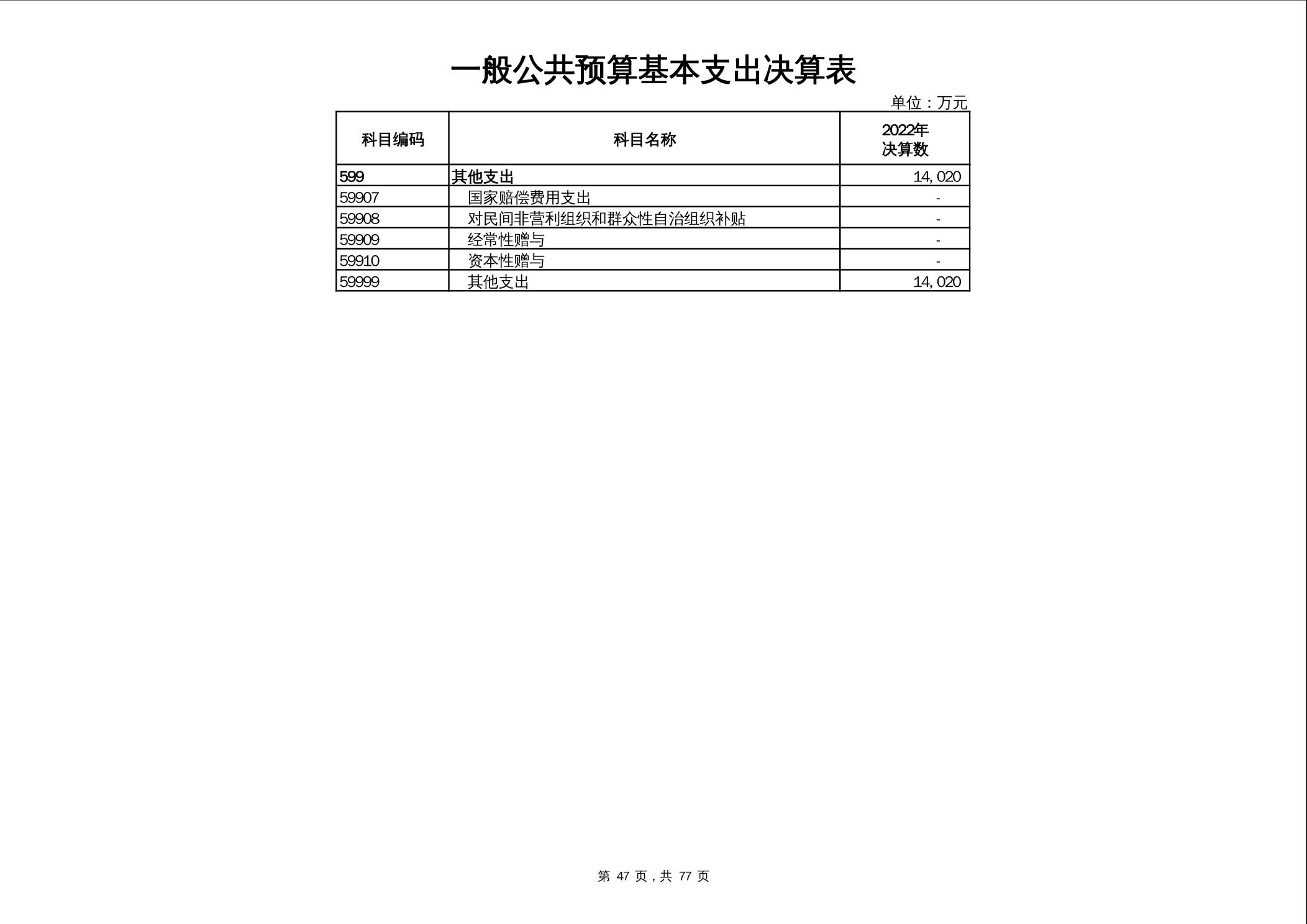 一般公共预算基本支出决算表

单位：万元

| 科目编码 | 科目名称 | 2022年决算数 |
|---|---|---|
| 599 | 其他支出 | 14,020 |
| 59907 | 国家赔偿费用支出 | - |
| 59908 | 对民间非营利组织和群众性自治组织补贴 | - |
| 59909 | 经常性赠与 | - |
| 59910 | 资本性赠与 | - |
| 59999 | 其他支出 | 14,020 |

第 47 页，共 77 页